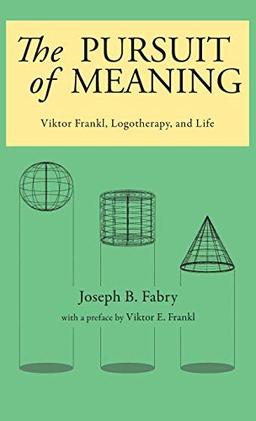 The PURSUIT of MEANING

Viktor Frankl, Logotherapy, and Life

Joseph B. Fabry

with a preface by Viktor E. Frankl